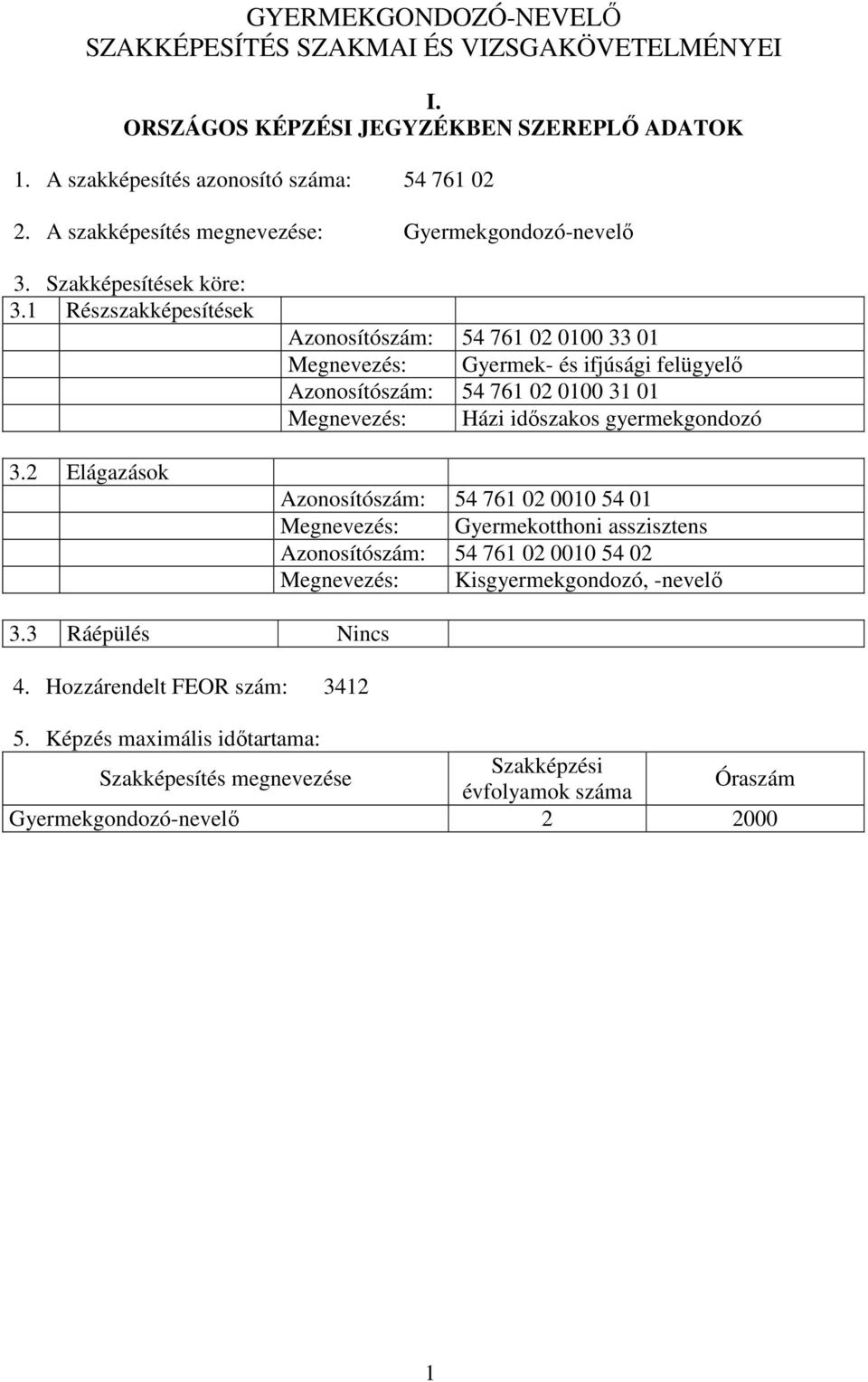 GYERMEKGONDOZÓ-NEVELŐ
SZAKKÉPESÍTÉS SZAKMAI ÉS VIZSGAKÖVETELMÉNYEI

I.
ORSZÁGOS KÉPZÉSI JEGYZÉKBEN SZEREPLŐ ADATOK

1. A szakképesítés azonosító száma: 54 761 02

2. A szakképesítés megnevezése: Gyermekgondozó-nevelő

3. Szakképesítések köre:

| 3.1 | Részszakképesítések | | |
|---|---|---|---|
| | | Azonosítószám: | 54 761 02 0100 33 01 |
| | | Megnevezés: | Gyermek- és ifjúsági felügyelő |
| | | Azonosítószám: | 54 761 02 0100 31 01 |
| | | Megnevezés: | Házi időszakos gyermekgondozó |

| 3.2 | Elágazások | | |
|---|---|---|---|
| | | Azonosítószám: | 54 761 02 0010 54 01 |
| | | Megnevezés: | Gyermekotthoni asszisztens |
| | | Azonosítószám: | 54 761 02 0010 54 02 |
| | | Megnevezés: | Kisgyermekgondozó, -nevelő |

| 3.3 | Ráépülés | Nincs | |
|---|---|---|---|

4. Hozzárendelt FEOR szám: 3412

5. Képzés maximális időtartama:

| Szakképesítés megnevezése | Szakképzési évfolyamok száma | Óraszám |
|---|---|---|
| Gyermekgondozó-nevelő | 2 | 2000 |

1